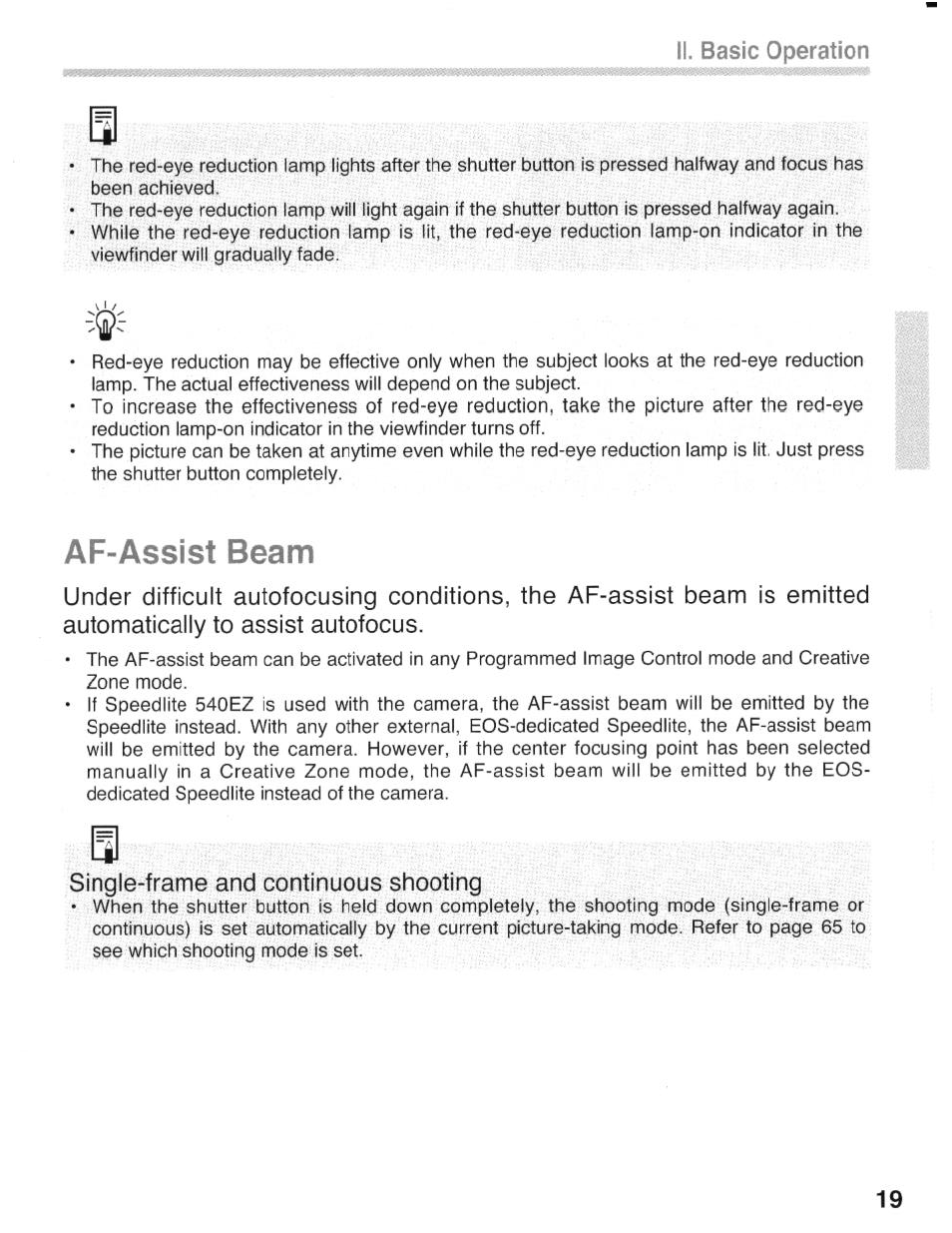 II. Basic Operation

• The red-eye reduction lamp lights after the shutter button is pressed halfway and focus has been achieved.
• The red-eye reduction lamp will light again if the shutter button is pressed halfway again.
• While the red-eye reduction lamp is lit, the red-eye reduction lamp-on indicator in the viewfinder will gradually fade.

• Red-eye reduction may be effective only when the subject looks at the red-eye reduction lamp. The actual effectiveness will depend on the subject.
• To increase the effectiveness of red-eye reduction, take the picture after the red-eye reduction lamp-on indicator in the viewfinder turns off.
• The picture can be taken at anytime even while the red-eye reduction lamp is lit. Just press the shutter button completely.

AF-Assist Beam

Under difficult autofocusing conditions, the AF-assist beam is emitted automatically to assist autofocus.

• The AF-assist beam can be activated in any Programmed Image Control mode and Creative Zone mode.
• If Speedlite 540EZ is used with the camera, the AF-assist beam will be emitted by the Speedlite instead. With any other external, EOS-dedicated Speedlite, the AF-assist beam will be emitted by the camera. However, if the center focusing point has been selected manually in a Creative Zone mode, the AF-assist beam will be emitted by the EOS-dedicated Speedlite instead of the camera.

Single-frame and continuous shooting
• When the shutter button is held down completely, the shooting mode (single-frame or continuous) is set automatically by the current picture-taking mode. Refer to page 65 to see which shooting mode is set.

19